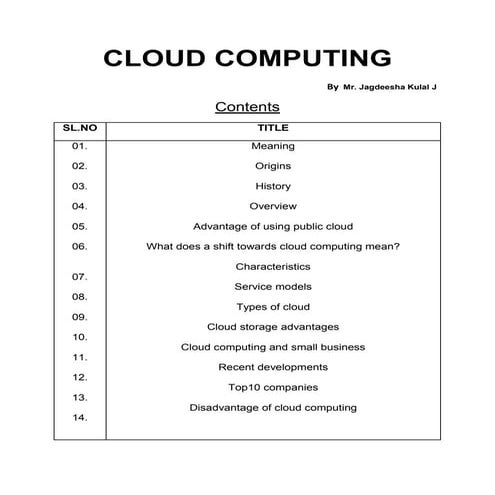 CLOUD COMPUTING

By Mr. Jagdeesha Kulal J

Contents

| SL.NO | TITLE |
|---|---|
| 01. | Meaning |
| 02. | Origins |
| 03. | History |
| 04. | Overview |
| 05. | Advantage of using public cloud |
| 06. | What does a shift towards cloud computing mean? |
| 07. | Characteristics |
| 08. | Service models |
| 09. | Types of cloud |
| 10. | Cloud storage advantages |
| 11. | Cloud computing and small business |
| 12. | Recent developments |
| 13. | Top10 companies |
| 14. | Disadvantage of cloud computing |